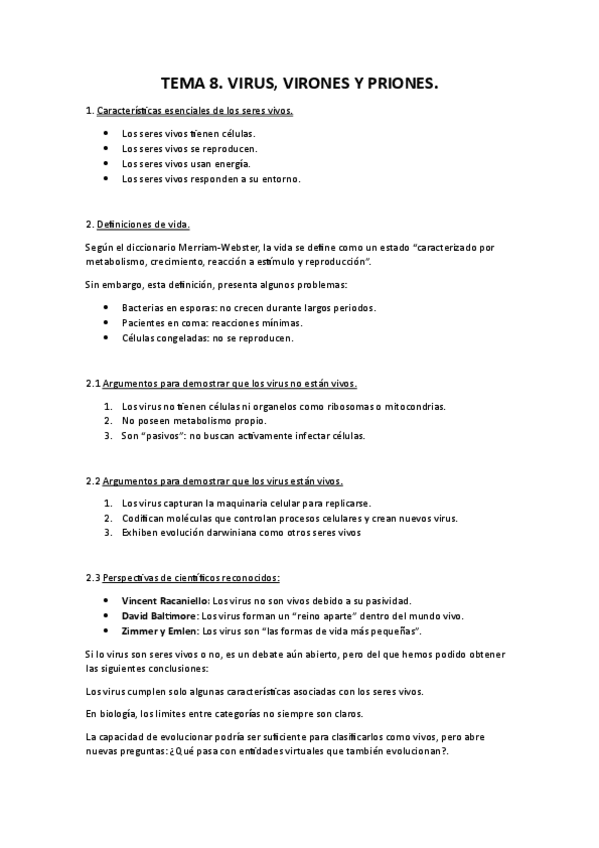 TEMA 8. VIRUS, VIRONES Y PRIONES.

1. Características esenciales de los seres vivos.

- Los seres vivos tienen células.
- Los seres vivos se reproducen.
- Los seres vivos usan energía.
- Los seres vivos responden a su entorno.

2. Definiciones de vida.

Según el diccionario Merriam-Webster, la vida se define como un estado "caracterizado por metabolismo, crecimiento, reacción a estímulo y reproducción".

Sin embargo, esta definición, presenta algunos problemas:

- Bacterias en esporas: no crecen durante largos periodos.
- Pacientes en coma: reacciones mínimas.
- Células congeladas: no se reproducen.

2.1 Argumentos para demostrar que los virus no están vivos.

1. Los virus no tienen células ni organelos como ribosomas o mitocondrias.
2. No poseen metabolismo propio.
3. Son "pasivos": no buscan activamente infectar células.

2.2 Argumentos para demostrar que los virus están vivos.

1. Los virus capturan la maquinaria celular para replicarse.
2. Codifican moléculas que controlan procesos celulares y crean nuevos virus.
3. Exhiben evolución darwiniana como otros seres vivos

2.3 Perspectivas de científicos reconocidos:

- **Vincent Racaniello:** Los virus no son vivos debido a su pasividad.
- **David Baltimore:** Los virus forman un "reino aparte" dentro del mundo vivo.
- **Zimmer y Emlen:** Los virus son "las formas de vida más pequeñas".

Si lo virus son seres vivos o no, es un debate aún abierto, pero del que hemos podido obtener las siguientes conclusiones:

Los virus cumplen solo algunas características asociadas con los seres vivos.

En biología, los límites entre categorías no siempre son claros.

La capacidad de evolucionar podría ser suficiente para clasificarlos como vivos, pero abre nuevas preguntas: ¿Qué pasa con entidades virtuales que también evolucionan?.